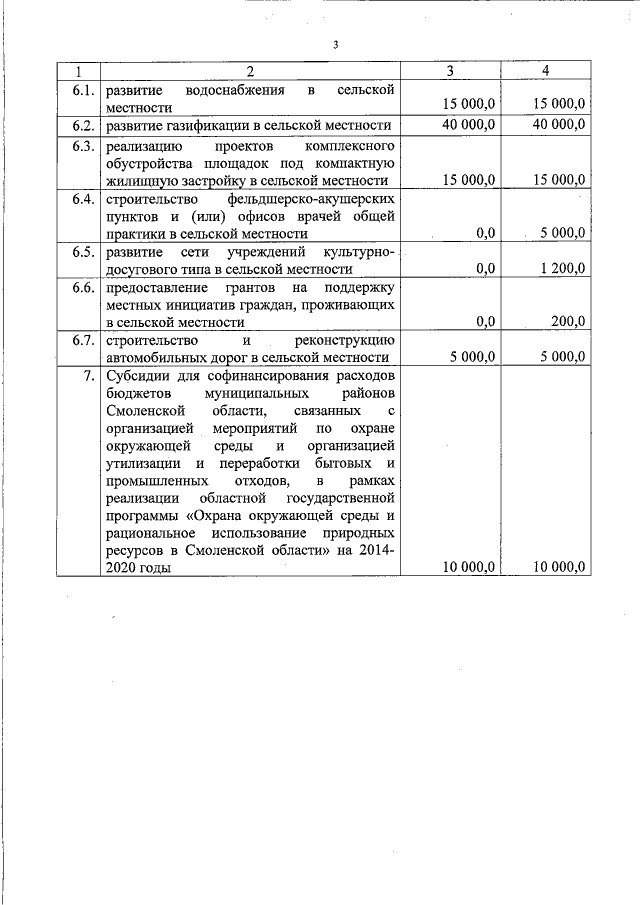 3

| 1 | 2 | 3 | 4 |
|---|---|---|---|
| 6.1. | развитие водоснабжения в сельской местности | 15 000,0 | 15 000,0 |
| 6.2. | развитие газификации в сельской местности | 40 000,0 | 40 000,0 |
| 6.3. | реализацию проектов комплексного обустройства площадок под компактную жилищную застройку в сельской местности | 15 000,0 | 15 000,0 |
| 6.4. | строительство фельдшерско-акушерских пунктов и (или) офисов врачей общей практики в сельской местности | 0,0 | 5 000,0 |
| 6.5. | развитие сети учреждений культурно-досугового типа в сельской местности | 0,0 | 1 200,0 |
| 6.6. | предоставление грантов на поддержку местных инициатив граждан, проживающих в сельской местности | 0,0 | 200,0 |
| 6.7. | строительство и реконструкцию автомобильных дорог в сельской местности | 5 000,0 | 5 000,0 |
| 7. | Субсидии для софинансирования расходов бюджетов муниципальных районов Смоленской области, связанных с организацией мероприятий по охране окружающей среды и организацией утилизации и переработки бытовых и промышленных отходов, в рамках реализации областной государственной программы «Охрана окружающей среды и рациональное использование природных ресурсов в Смоленской области» на 2014-2020 годы | 10 000,0 | 10 000,0 |